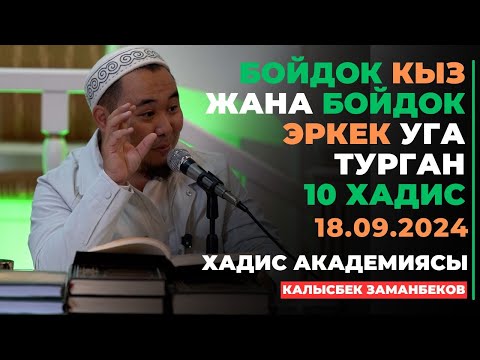 БОЙДОК КЫЗ ЖАНА БОЙДОК ЭРКЕК УГА ТУРГАН 10 ХАДИС
18.09.2024
ХАДИС АКАДЕМИЯСЫ
КАЛЫСБЕК ЗАМАНБЕКОВ